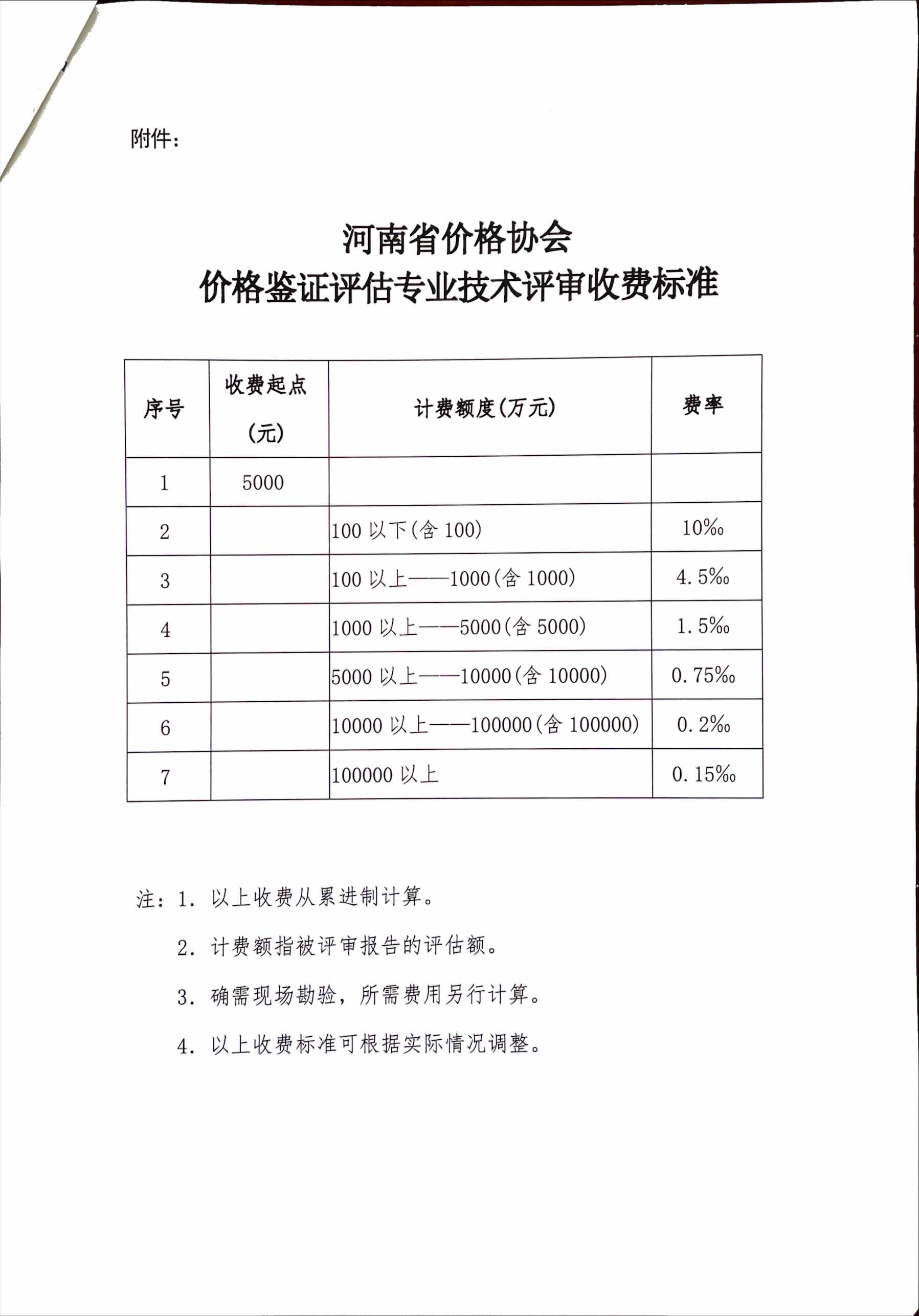 附件：

河南省价格协会
价格鉴证评估专业技术评审收费标准

| 序号 | 收费起点（元） | 计费额度（万元） | 费率 |
|---|---|---|---|
| 1 | 5000 | | |
| 2 | | 100 以下（含 100） | 10‰ |
| 3 | | 100 以上——1000（含 1000） | 4.5‰ |
| 4 | | 1000 以上——5000（含 5000） | 1.5‰ |
| 5 | | 5000 以上——10000（含 10000） | 0.75‰ |
| 6 | | 10000 以上——100000（含 100000） | 0.2‰ |
| 7 | | 100000 以上 | 0.15‰ |

注：1. 以上收费从累进制计算。

2. 计费额指被评审报告的评估额。

3. 确需现场勘验，所需费用另行计算。

4. 以上收费标准可根据实际情况调整。